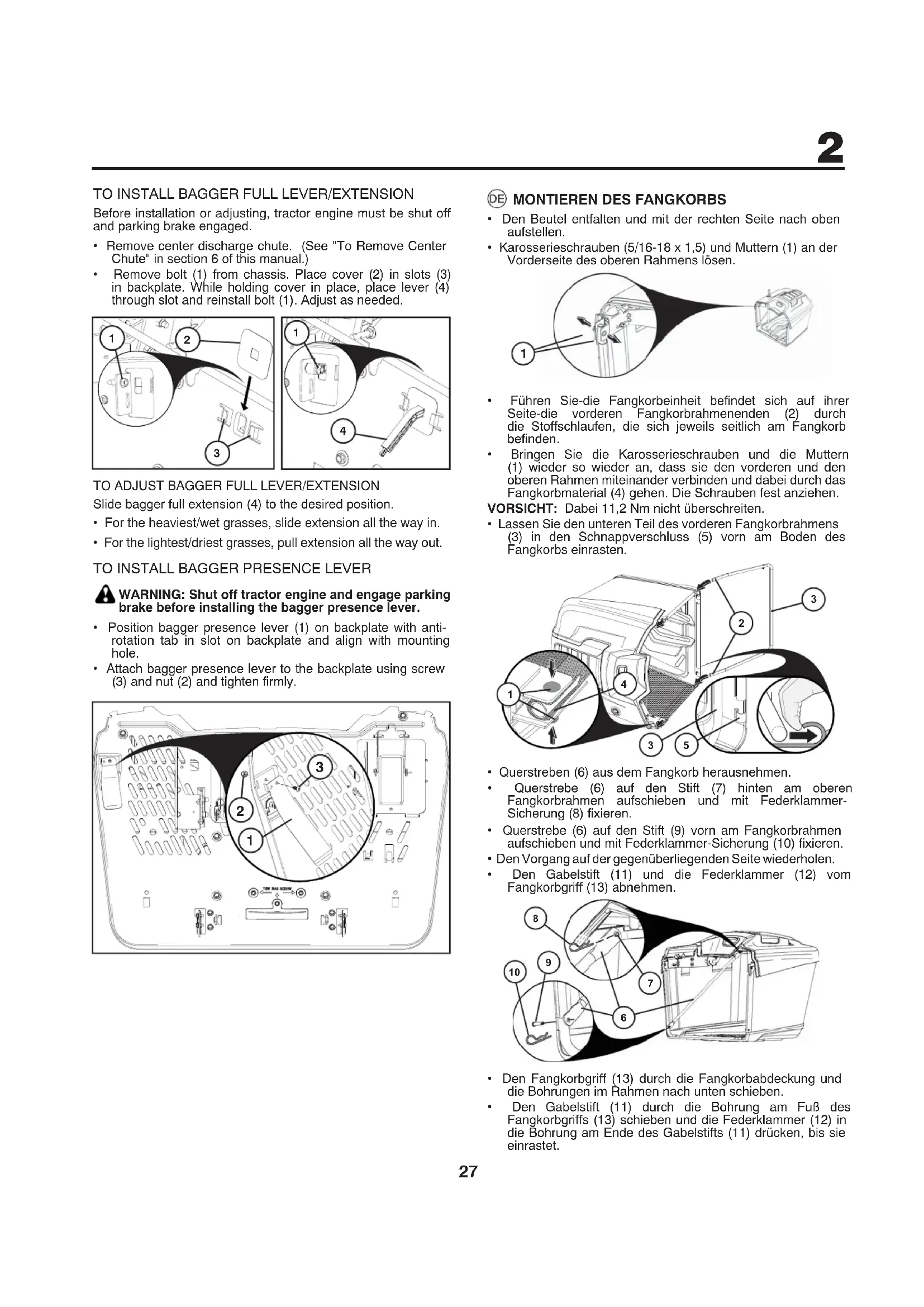 2

TO INSTALL BAGGER FULL LEVER/EXTENSION

Before installation or adjusting, tractor engine must be shut off and parking brake engaged.

• Remove center discharge chute. (See "To Remove Center Chute" in section 6 of this manual.)
• Remove bolt (1) from chassis. Place cover (2) in slots (3) in backplate. While holding cover in place, place lever (4) through slot and reinstall bolt (1). Adjust as needed.

1 2 3 1 4

TO ADJUST BAGGER FULL LEVER/EXTENSION

Slide bagger full extension (4) to the desired position.

• For the heaviest/wet grasses, slide extension all the way in.
• For the lightest/driest grasses, pull extension all the way out.

TO INSTALL BAGGER PRESENCE LEVER

WARNING: Shut off tractor engine and engage parking brake before installing the bagger presence lever.

• Position bagger presence lever (1) on backplate with anti-rotation tab in slot on backplate and align with mounting hole.
• Attach bagger presence lever to the backplate using screw (3) and nut (2) and tighten firmly.

3 2 1

DE MONTIEREN DES FANGKORBS

• Den Beutel entfalten und mit der rechten Seite nach oben aufstellen.
• Karosserieschrauben (5/16-18 x 1,5) und Muttern (1) an der Vorderseite des oberen Rahmens lösen.

1

• Führen Sie-die Fangkorbeinheit befindet sich auf ihrer Seite-die vorderen Fangkorbrahmenenden (2) durch die Stoffschlaufen, die sich jeweils seitlich am Fangkorb befinden.
• Bringen Sie die Karosserieschrauben und die Muttern (1) wieder so wieder an, dass sie den vorderen und den oberen Rahmen miteinander verbinden und dabei durch das Fangkorbmaterial (4) gehen. Die Schrauben fest anziehen.

VORSICHT: Dabei 11,2 Nm nicht überschreiten.

• Lassen Sie den unteren Teil des vorderen Fangkorbrahmens (3) in den Schnappverschluss (5) vorn am Boden des Fangkorbs einrasten.

3 2 1 4 3 5

• Querstreben (6) aus dem Fangkorb herausnehmen.
• Querstrebe (6) auf den Stift (7) hinten am oberen Fangkorbrahmen aufschieben und mit Federklammer-Sicherung (8) fixieren.
• Querstrebe (6) auf den Stift (9) vorn am Fangkorbrahmen aufschieben und mit Federklammer-Sicherung (10) fixieren.
• Den Vorgang auf der gegenüberliegenden Seite wiederholen.
• Den Gabelstift (11) und die Federklammer (12) vom Fangkorbgriff (13) abnehmen.

8 9 10 7 6

• Den Fangkorbgriff (13) durch die Fangkorbabdeckung und die Bohrungen im Rahmen nach unten schieben.
• Den Gabelstift (11) durch die Bohrung am Fuß des Fangkorbgriffs (13) schieben und die Federklammer (12) in die Bohrung am Ende des Gabelstifts (11) drücken, bis sie einrastet.

27